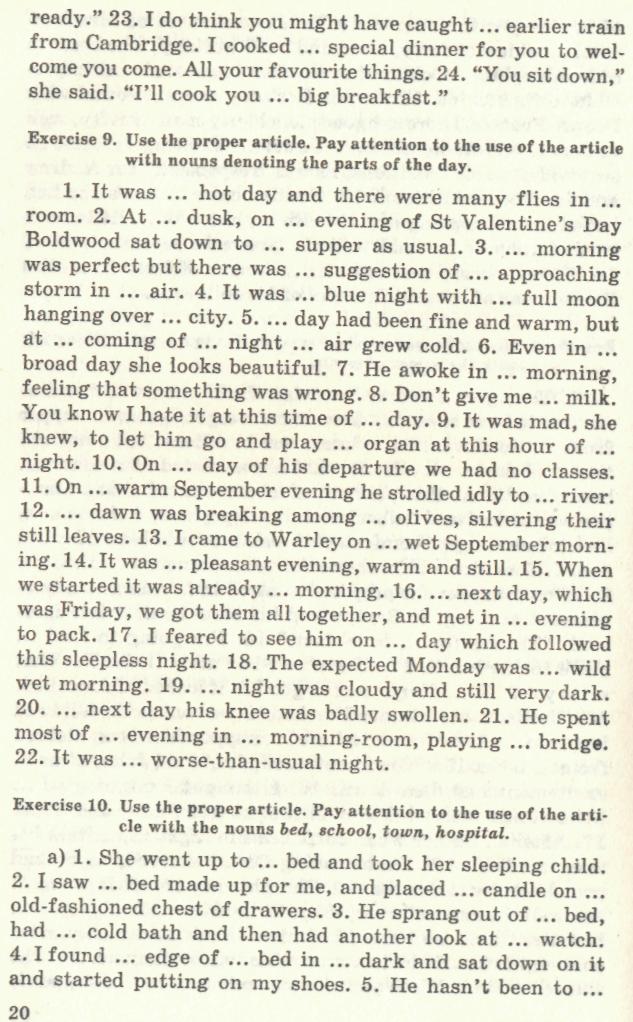 ready." 23. I do think you might have caught ... earlier train from Cambridge. I cooked ... special dinner for you to welcome you come. All your favourite things. 24. "You sit down," she said. "I'll cook you ... big breakfast."

Exercise 9. Use the proper article. Pay attention to the use of the article with nouns denoting the parts of the day.

1. It was ... hot day and there were many flies in ... room. 2. At ... dusk, on ... evening of St Valentine's Day Boldwood sat down to ... supper as usual. 3. ... morning was perfect but there was ... suggestion of ... approaching storm in ... air. 4. It was ... blue night with ... full moon hanging over ... city. 5. ... day had been fine and warm, but at ... coming of ... night ... air grew cold. 6. Even in ... broad day she looks beautiful. 7. He awoke in ... morning, feeling that something was wrong. 8. Don't give me ... milk. You know I hate it at this time of ... day. 9. It was mad, she knew, to let him go and play ... organ at this hour of ... night. 10. On ... day of his departure we had no classes. 11. On ... warm September evening he strolled idly to ... river. 12. ... dawn was breaking among ... olives, silvering their still leaves. 13. I came to Warley on ... wet September morning. 14. It was ... pleasant evening, warm and still. 15. When we started it was already ... morning. 16. ... next day, which was Friday, we got them all together, and met in ... evening to pack. 17. I feared to see him on ... day which followed this sleepless night. 18. The expected Monday was ... wild wet morning. 19. ... night was cloudy and still very dark. 20. ... next day his knee was badly swollen. 21. He spent most of ... evening in ... morning-room, playing ... bridge. 22. It was ... worse-than-usual night.

Exercise 10. Use the proper article. Pay attention to the use of the article with the nouns bed, school, town, hospital.

a) 1. She went up to ... bed and took her sleeping child. 2. I saw ... bed made up for me, and placed ... candle on ... old-fashioned chest of drawers. 3. He sprang out of ... bed, had ... cold bath and then had another look at ... watch. 4. I found ... edge of ... bed in ... dark and sat down on it and started putting on my shoes. 5. He hasn't been to ...

20